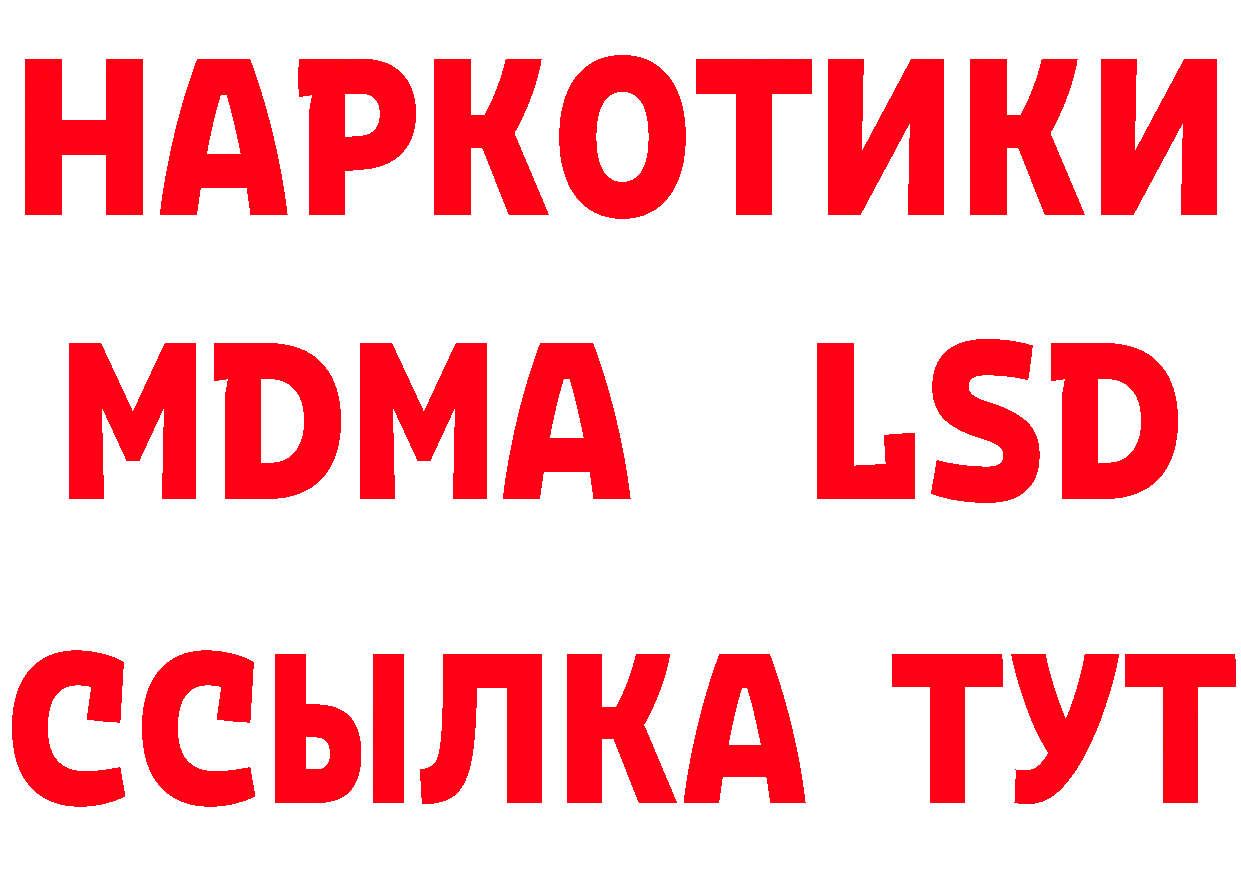 НАРКОТИКИ
MDMA LSD
ССЫЛКА ТУТ